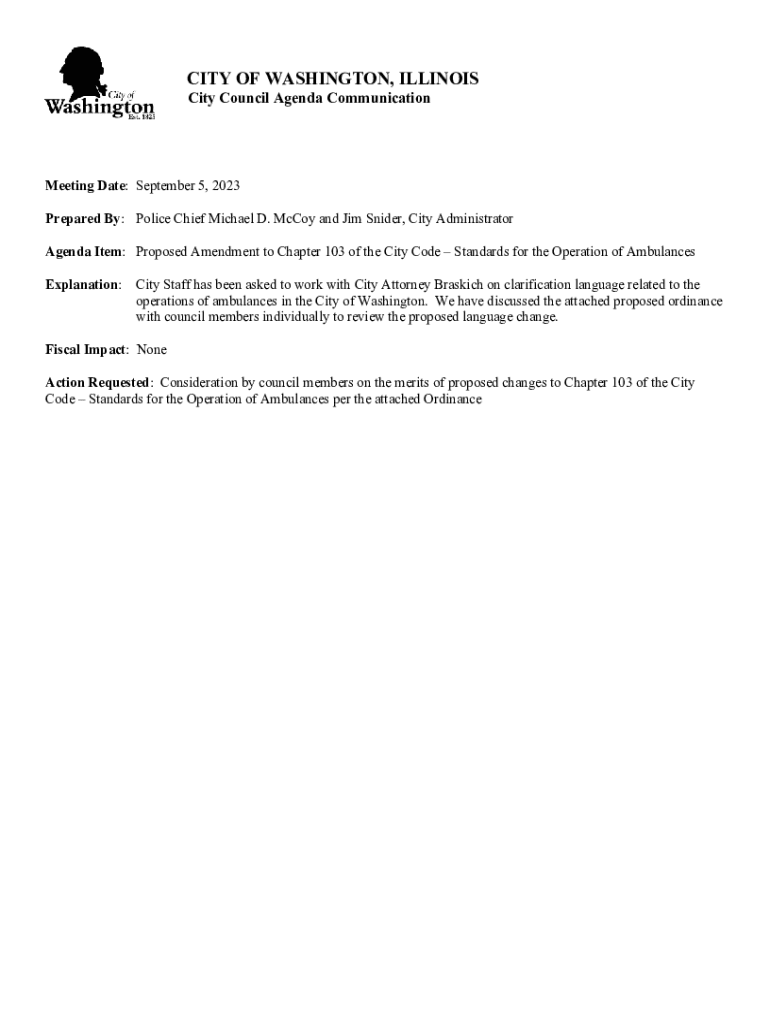 City of Washington Est. 1825

CITY OF WASHINGTON, ILLINOIS
City Council Agenda Communication

Meeting Date: September 5, 2023

Prepared By: Police Chief Michael D. McCoy and Jim Snider, City Administrator

Agenda Item: Proposed Amendment to Chapter 103 of the City Code – Standards for the Operation of Ambulances

Explanation: City Staff has been asked to work with City Attorney Braskich on clarification language related to the operations of ambulances in the City of Washington. We have discussed the attached proposed ordinance with council members individually to review the proposed language change.

Fiscal Impact: None

Action Requested: Consideration by council members on the merits of proposed changes to Chapter 103 of the City Code – Standards for the Operation of Ambulances per the attached Ordinance